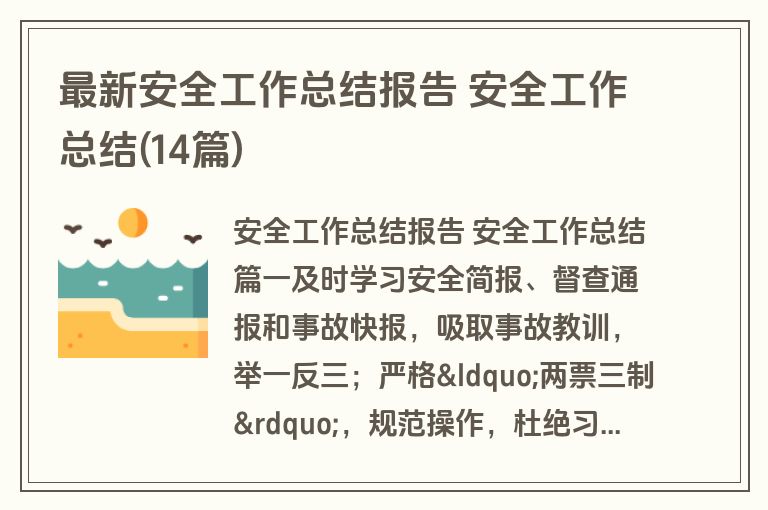 最新安全工作总结报告 安全工作总结(14篇)

安全工作总结报告 安全工作总结篇一及时学习安全简报、督查通报和事故快报，吸取事故教训，举一反三；严格&ldquo;两票三制&rdquo;，规范操作，杜绝习...